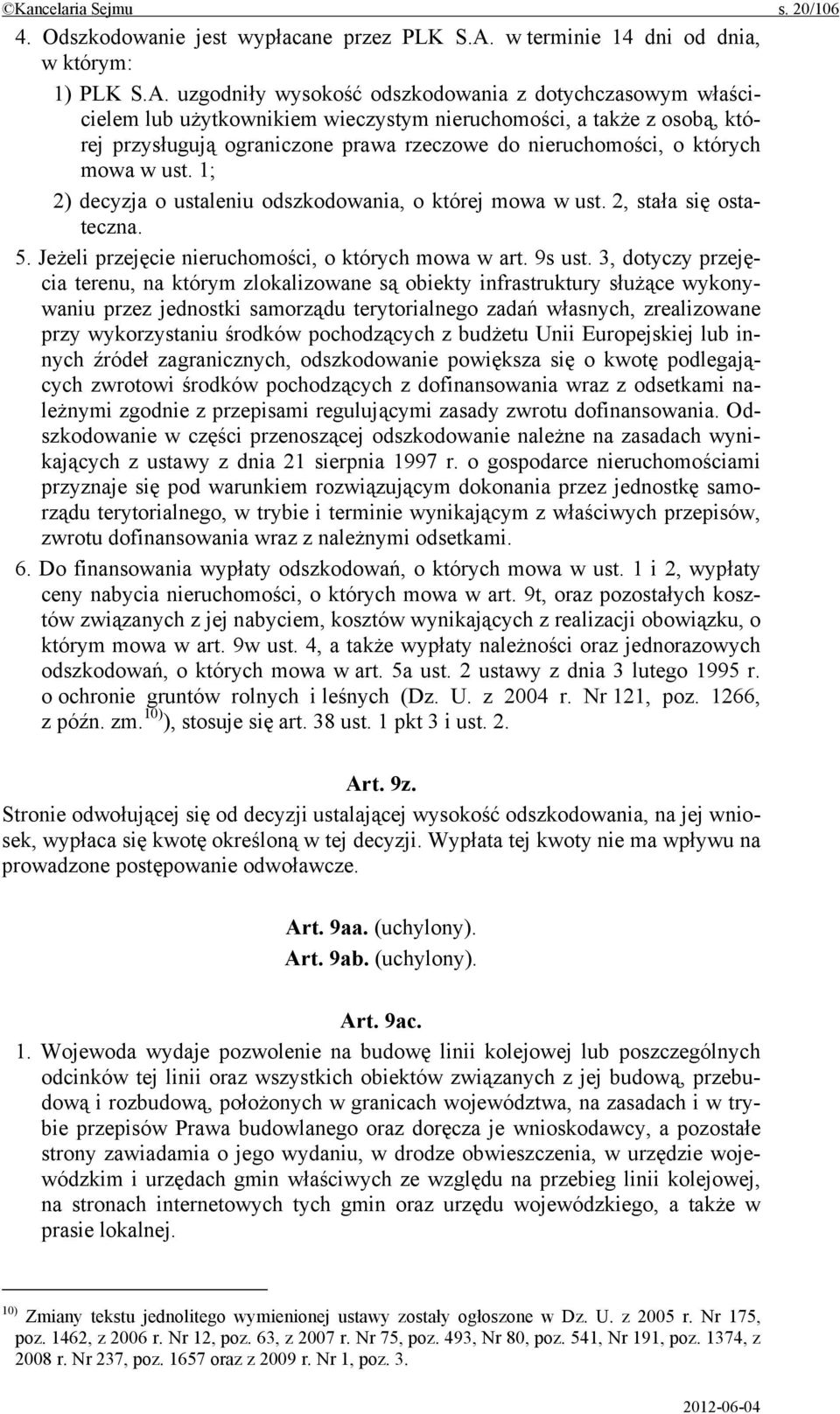 ©Kancelaria Sejmu s. 20/106

4. Odszkodowanie jest wypłacane przez PLK S.A. w terminie 14 dni od dnia, w którym:

1) PLK S.A. uzgodniły wysokość odszkodowania z dotychczasowym właścicielem lub użytkownikiem wieczystym nieruchomości, a także z osobą, której przysługują ograniczone prawa rzeczowe do nieruchomości, o których mowa w ust. 1;

2) decyzja o ustaleniu odszkodowania, o której mowa w ust. 2, stała się ostateczna.

5. Jeżeli przejęcie nieruchomości, o których mowa w art. 9s ust. 3, dotyczy przejęcia terenu, na którym zlokalizowane są obiekty infrastruktury służące wykonywaniu przez jednostki samorządu terytorialnego zadań własnych, zrealizowane przy wykorzystaniu środków pochodzących z budżetu Unii Europejskiej lub innych źródeł zagranicznych, odszkodowanie powiększa się o kwotę podlegających zwrotowi środków pochodzących z dofinansowania wraz z odsetkami należnymi zgodnie z przepisami regulującymi zasady zwrotu dofinansowania. Odszkodowanie w części przenoszącej odszkodowanie należne na zasadach wynikających z ustawy z dnia 21 sierpnia 1997 r. o gospodarce nieruchomościami przyznaje się pod warunkiem rozwiązującym dokonania przez jednostkę samorządu terytorialnego, w trybie i terminie wynikającym z właściwych przepisów, zwrotu dofinansowania wraz z należnymi odsetkami.

6. Do finansowania wypłaty odszkodowań, o których mowa w ust. 1 i 2, wypłaty ceny nabycia nieruchomości, o których mowa w art. 9t, oraz pozostałych kosztów związanych z jej nabyciem, kosztów wynikających z realizacji obowiązku, o którym mowa w art. 9w ust. 4, a także wypłaty należności oraz jednorazowych odszkodowań, o których mowa w art. 5a ust. 2 ustawy z dnia 3 lutego 1995 r. o ochronie gruntów rolnych i leśnych (Dz. U. z 2004 r. Nr 121, poz. 1266, z późn. zm.$^{10)}$), stosuje się art. 38 ust. 1 pkt 3 i ust. 2.

Art. 9z.

Stronie odwołującej się od decyzji ustalającej wysokość odszkodowania, na jej wniosek, wypłaca się kwotę określoną w tej decyzji. Wypłata tej kwoty nie ma wpływu na prowadzone postępowanie odwoławcze.

Art. 9aa. (uchylony).

Art. 9ab. (uchylony).

Art. 9ac.

1. Wojewoda wydaje pozwolenie na budowę linii kolejowej lub poszczególnych odcinków tej linii oraz wszystkich obiektów związanych z jej budową, przebudową i rozbudową, położonych w granicach województwa, na zasadach i w trybie przepisów Prawa budowlanego oraz doręcza je wnioskodawcy, a pozostałe strony zawiadamia o jego wydaniu, w drodze obwieszczenia, w urzędzie wojewódzkim i urzędach gmin właściwych ze względu na przebieg linii kolejowej, na stronach internetowych tych gmin oraz urzędu wojewódzkiego, a także w prasie lokalnej.

$^{10)}$ Zmiany tekstu jednolitego wymienionej ustawy zostały ogłoszone w Dz. U. z 2005 r. Nr 175, poz. 1462, z 2006 r. Nr 12, poz. 63, z 2007 r. Nr 75, poz. 493, Nr 80, poz. 541, Nr 191, poz. 1374, z 2008 r. Nr 237, poz. 1657 oraz z 2009 r. Nr 1, poz. 3.

2012-06-04